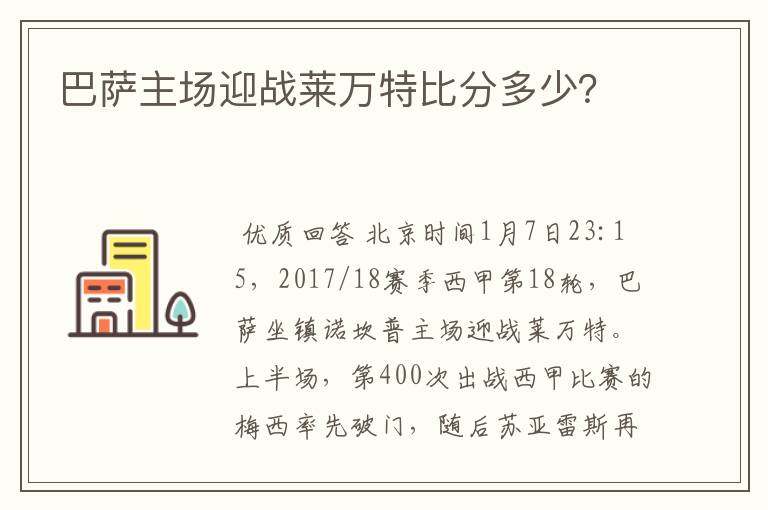 巴萨主场迎战莱万特比分多少?

优质回答 北京时间1月7日23:15，2017/18赛季西甲第18轮，巴萨坐镇诺坎普主场迎战莱万特。上半场，第400次出战西甲比赛的梅西率先破门，随后苏亚雷斯再